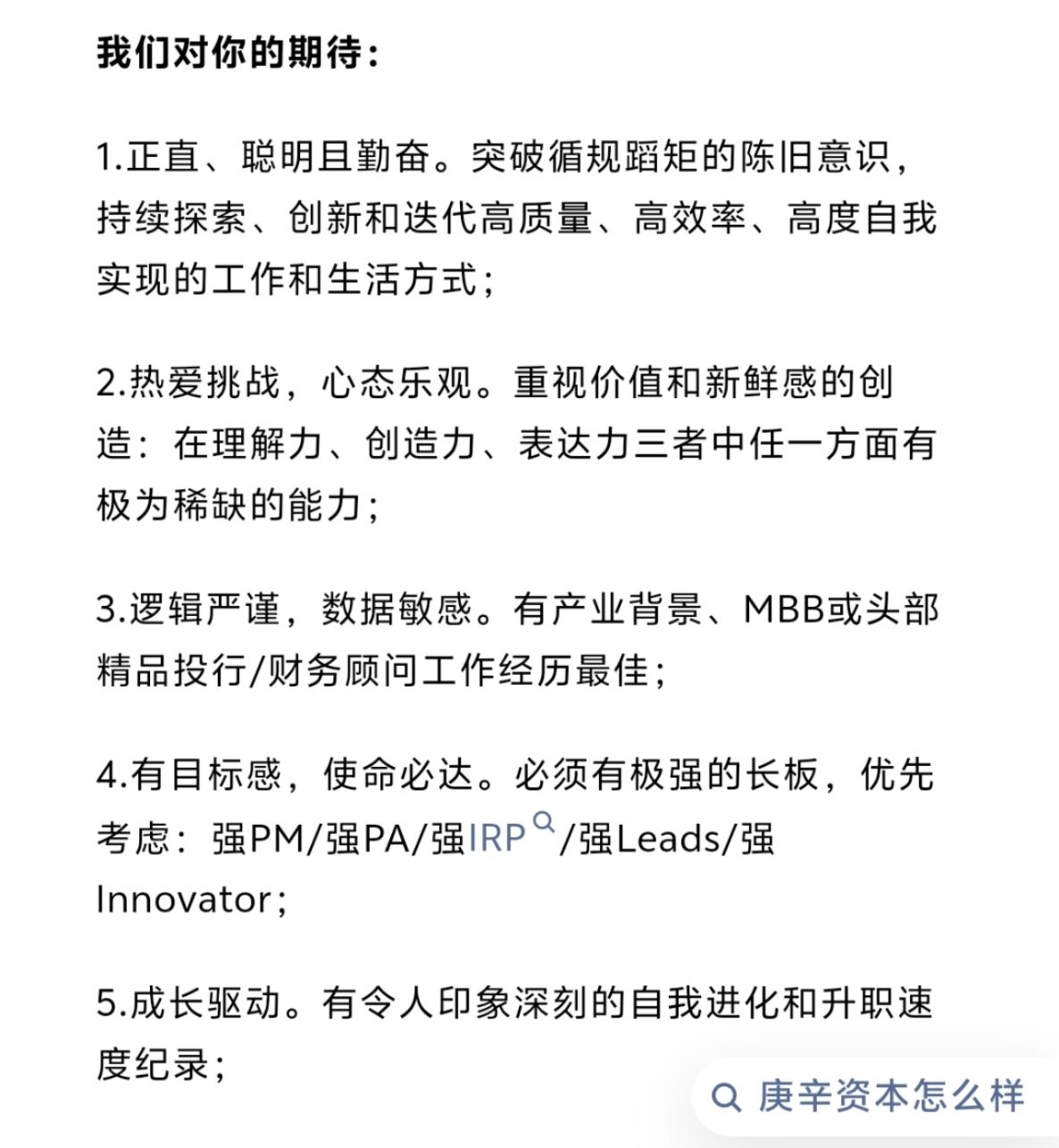 我们对你的期待：

1.正直、聪明且勤奋。突破循规蹈矩的陈旧意识，持续探索、创新和迭代高质量、高效率、高度自我实现的工作和生活方式；

2.热爱挑战，心态乐观。重视价值和新鲜感的创造：在理解力、创造力、表达力三者中任一方面有极为稀缺的能力；

3.逻辑严谨，数据敏感。有产业背景、MBB或头部精品投行/财务顾问工作经历最佳；

4.有目标感，使命必达。必须有极强的长板，优先考虑：强PM/强PA/强IRP/强Leads/强Innovator；

5.成长驱动。有令人印象深刻的自我进化和升职速度纪录；

庚辛资本怎么样